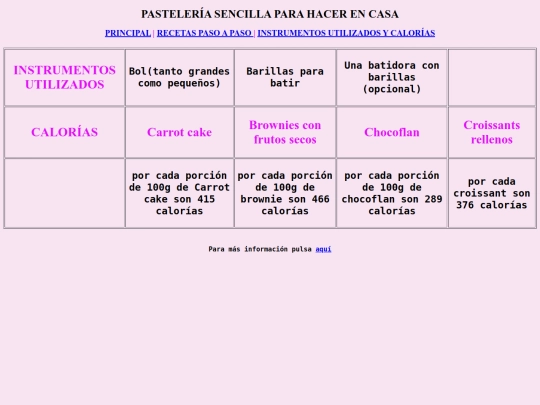 PASTELERÍA SENCILLA PARA HACER EN CASA

PRINCIPAL | RECETAS PASO A PASO | INSTRUMENTOS UTILIZADOS Y CALORÍAS

| INSTRUMENTOS UTILIZADOS | Bol(tanto grandes como pequeños) | Barillas para batir | Una batidora con barillas (opcional) | |
|---|---|---|---|---|
| CALORÍAS | Carrot cake | Brownies con frutos secos | Chocoflan | Croissants rellenos |
| | por cada porción de 100g de Carrot cake son 415 calorías | por cada porción de 100g de brownie son 466 calorías | por cada porción de 100g de chocoflan son 289 calorías | por cada croissant son 376 calorías |

Para más información pulsa aquí